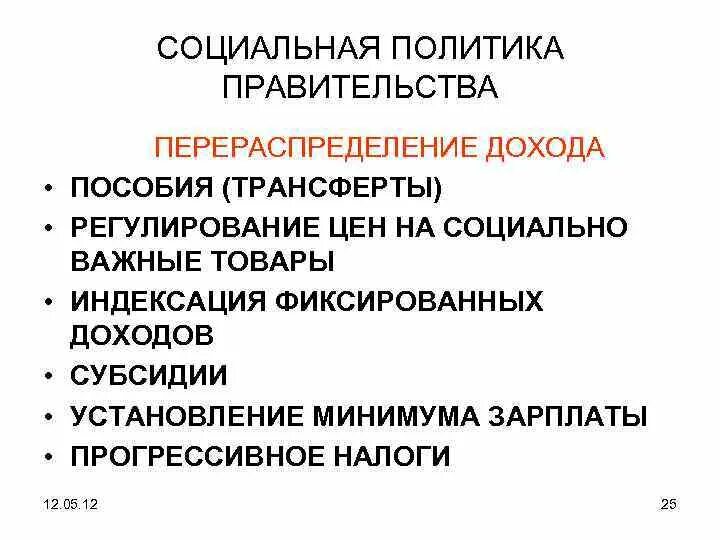 СОЦИАЛЬНАЯ ПОЛИТИКА ПРАВИТЕЛЬСТВА

ПЕРЕРАСПРЕДЕЛЕНИЕ ДОХОДА

• ПОСОБИЯ (ТРАНСФЕРТЫ)
• РЕГУЛИРОВАНИЕ ЦЕН НА СОЦИАЛЬНО ВАЖНЫЕ ТОВАРЫ
• ИНДЕКСАЦИЯ ФИКСИРОВАННЫХ ДОХОДОВ
• СУБСИДИИ
• УСТАНОВЛЕНИЕ МИНИМУМА ЗАРПЛАТЫ
• ПРОГРЕССИВНОЕ НАЛОГИ

12.05.12

25